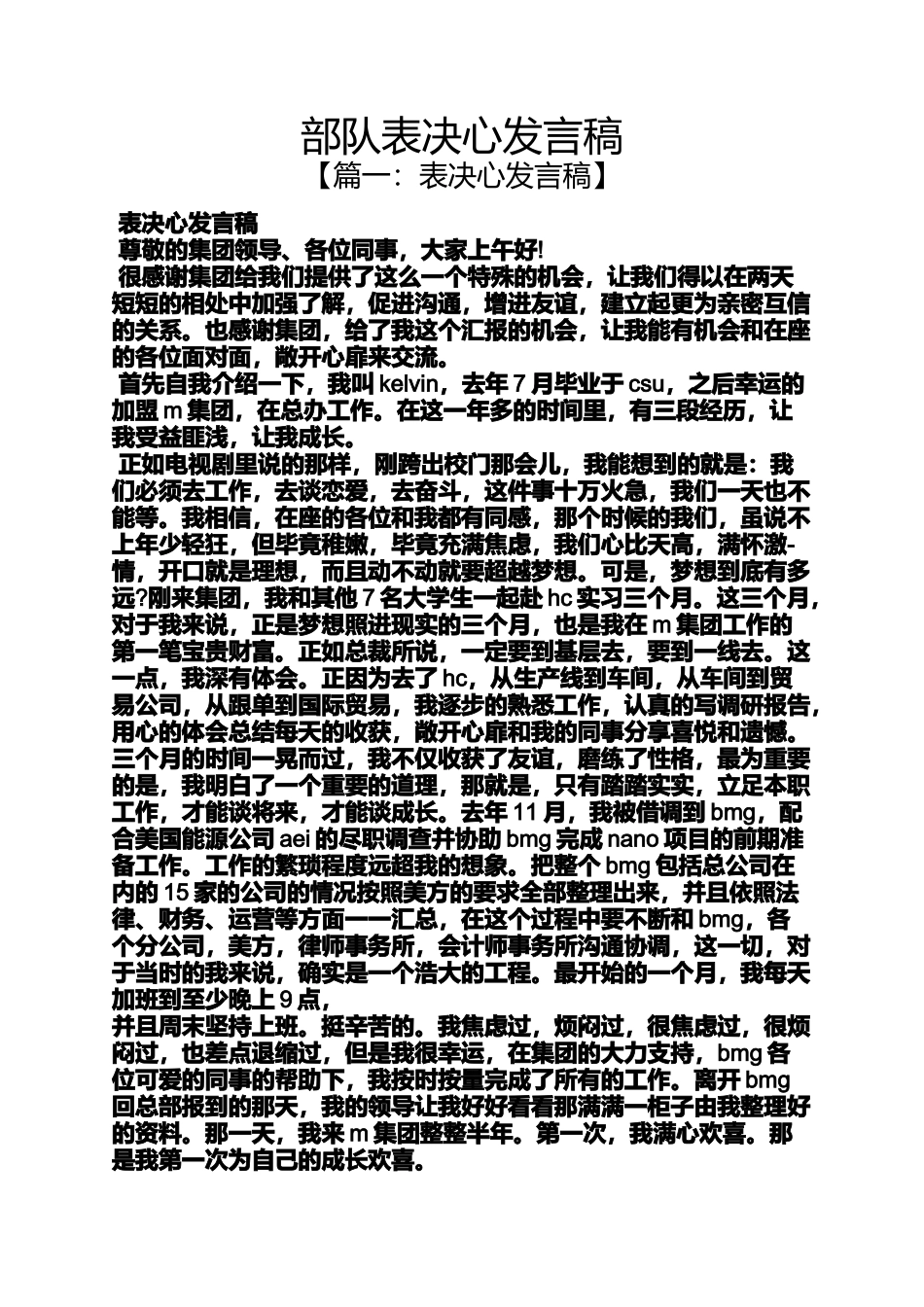 部队表决心发言稿
【篇一：表决心发言稿】

表决心发言稿
尊敬的集团领导、各位同事，大家上午好!
很感谢集团给我们提供了这么一个特殊的机会，让我们得以在两天短短的相处中加强了解，促进沟通，增进友谊，建立起更为亲密互信的关系。也感谢集团，给了我这个汇报的机会，让我能有机会和在座的各位面对面，敞开心扉来交流。
首先自我介绍一下，我叫 kelvin，去年 7 月毕业于 csu，之后幸运的加盟 m 集团，在总办工作。在这一年多的时间里，有三段经历，让我受益匪浅，让我成长。
正如电视剧里说的那样，刚跨出校门那会儿，我能想到的就是：我们必须去工作，去谈恋爱，去奋斗，这件事十万火急，我们一天也不能等。我相信，在座的各位和我都有同感，那个时候的我们，虽说不上年少轻狂，但毕竟稚嫩，毕竟充满焦虑，我们心比天高，满怀激情，开口就是理想，而且动不动就要超越梦想。可是，梦想到底有多远?刚来集团，我和其他 7 名大学生一起赴 hc 实习三个月。这三个月，对于我来说，正是梦想照进现实的三个月，也是我在 m 集团工作的第一笔宝贵财富。正如总裁所说，一定要到基层去，要到一线去。这一点，我深有体会。正因为去了 hc，从生产线到车间，从车间到贸易公司，从跟单到国际贸易，我逐步的熟悉工作，认真的写调研报告，用心的体会总结每天的收获，敞开心扉和我的同事分享喜悦和遗憾。三个月的时间一晃而过，我不仅收获了友谊，磨练了性格，最为重要的是，我明白了一个重要的道理，那就是，只有踏踏实实，立足本职工作，才能谈将来，才能谈成长。去年 11 月，我被借调到 bmg，配合美国能源公司 aei 的尽职调查并协助 bmg 完成 nano 项目的前期准备工作。工作的繁琐程度远超我的想象。把整个 bmg 包括总公司在内的 15 家的公司的情况按照美方的要求全部整理出来，并且依照法律、财务、运营等方面一一汇总，在这个过程中要不断和 bmg，各个分公司，美方，律师事务所，会计师事务所沟通协调，这一切，对于当时的我来说，确实是一个浩大的工程。最开始的一个月，我每天加班到至少晚上 9 点，
并且周末坚持上班。挺辛苦的。我焦虑过，烦闷过，很焦虑过，很烦闷过，也差点退缩过，但是我很幸运，在集团的大力支持，bmg 各位可爱的同事的帮助下，我按时按量完成了所有的工作。离开 bmg 回总部报到的那天，我的领导让我好好看看那满满一柜子由我整理好的资料。那一天，我来 m 集团整整半年。第一次，我满心欢喜。那是我第一次为自己的成长欢喜。